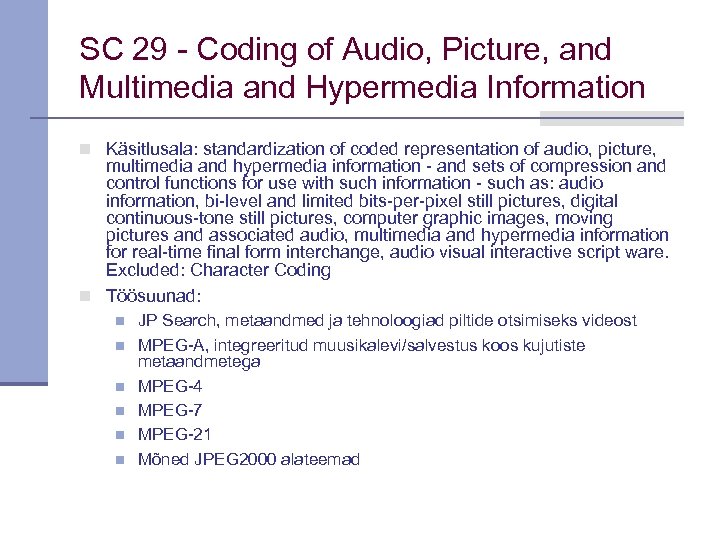 SC 29 - Coding of Audio, Picture, and Multimedia and Hypermedia Information

Käsitlusala: standardization of coded representation of audio, picture, multimedia and hypermedia information - and sets of compression and control functions for use with such information - such as: audio information, bi-level and limited bits-per-pixel still pictures, digital continuous-tone still pictures, computer graphic images, moving pictures and associated audio, multimedia and hypermedia information for real-time final form interchange, audio visual interactive script ware. Excluded: Character Coding

Töösuunad:

JP Search, metaandmed ja tehnoloogiad piltide otsimiseks videost

MPEG-A, integreeritud muusikalevi/salvestus koos kujutiste metaandmetega

MPEG-4

MPEG-7

MPEG-21

Mõned JPEG2000 alateemad